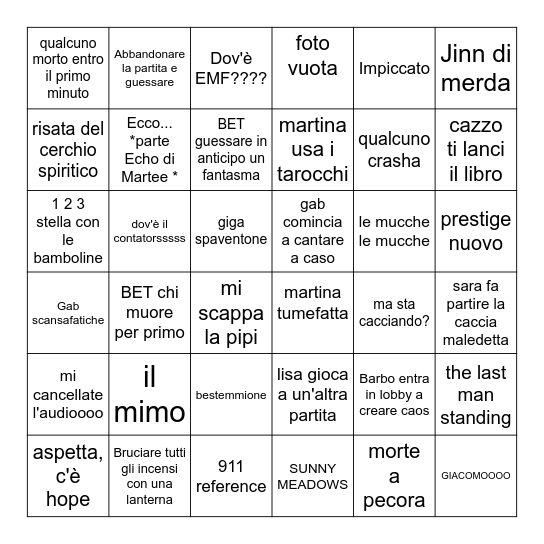 | qualcuno morto entro il primo minuto | Abbandonare la partita e guessare | Dov'è EMF???? | foto vuota | Impiccato | Jinn di merda |
|---|---|---|---|---|---|
| risata del cerchio spiritico | Ecco... *parte Echo di Martee * | BET guessare in anticipo un fantasma | martina usa i tarocchi | qualcuno crasha | cazzo ti lanci il libro |
| 1 2 3 stella con le bamboline | dov'è il contatorsssss | giga spaventone | gab comincia a cantare a caso | le mucche le mucche | prestige nuovo |
| Gab scansafatiche | BET chi muore per primo | mi scappa la pipi | martina tumefatta | ma sta cacciando? | sara fa partire la caccia maledetta |
| mi cancellate l'audioooo | il mimo | bestemmione | lisa gioca a un'altra partita | Barbo entra in lobby a creare caos | the last man standing |
| aspetta, c'è hope | Bruciare tutti gli incensi con una lanterna | 911 reference | SUNNY MEADOWS | morte a pecora | GIACOMOOOO |